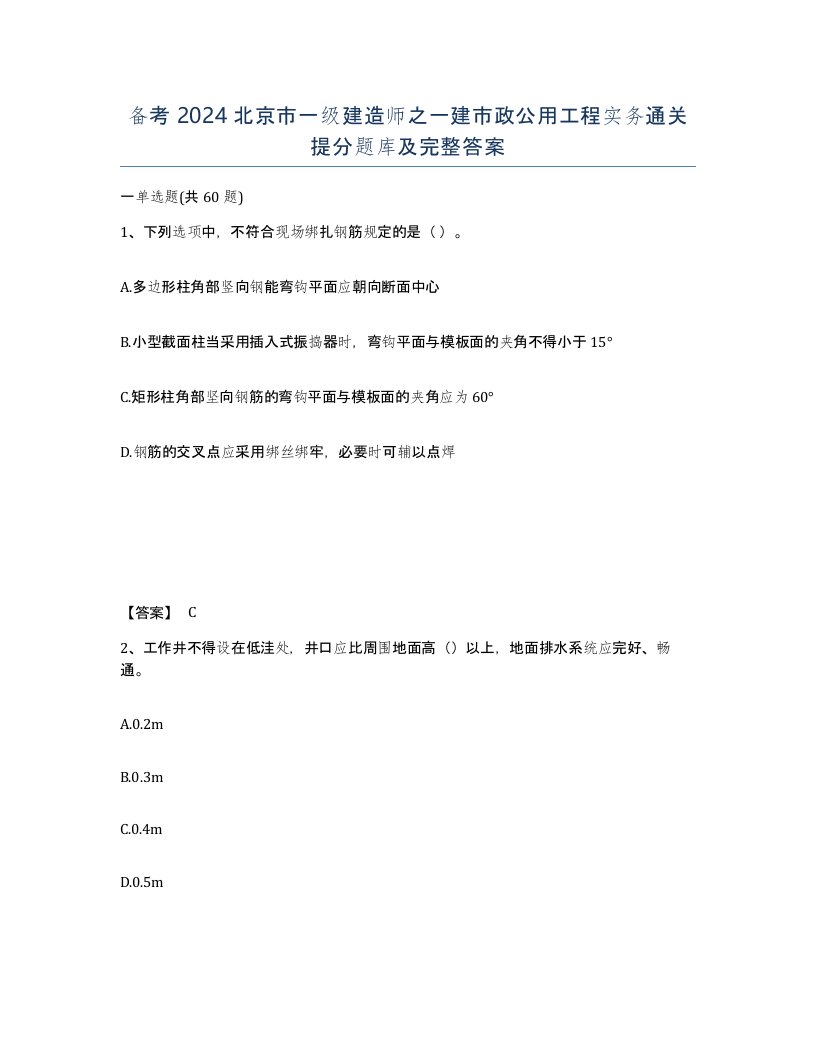 备考 2024 北京市一级建造师之一建市政公用工程实务通关提分题库及完整答案

一单选题(共 60 题)

1、下列选项中，不符合现场绑扎钢筋规定的是（）。

A.多边形柱角部竖向钢能弯钩平面应朝向断面中心

B.小型截面柱当采用插入式振捣器时，弯钩平面与模板面的夹角不得小于 15°

C.矩形柱角部竖向钢筋的弯钩平面与模板面的夹角应为 60°

D.钢筋的交叉点应采用绑丝绑牢，必要时可辅以点焊

【答案】 C

2、工作井不得设在低洼处，井口应比周围地面高（）以上，地面排水系统应完好、畅通。

A.0.2m

B.0.3m

C.0.4m

D.0.5m